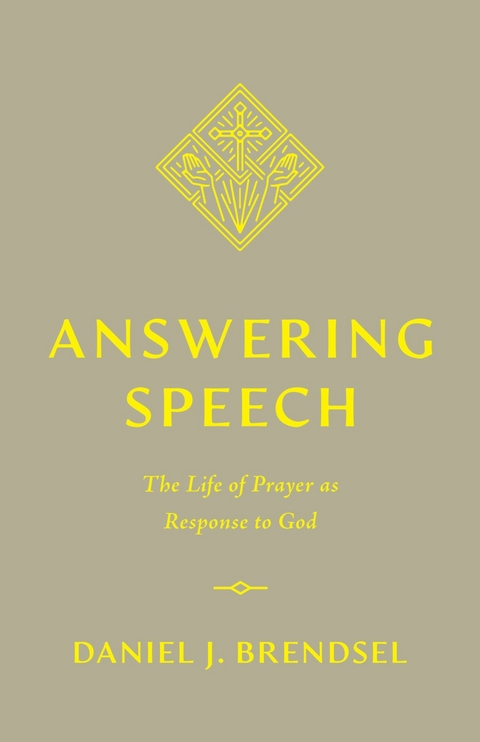 ANSWERING SPEECH

The Life of Prayer as Response to God

DANIEL J. BRENDSEL